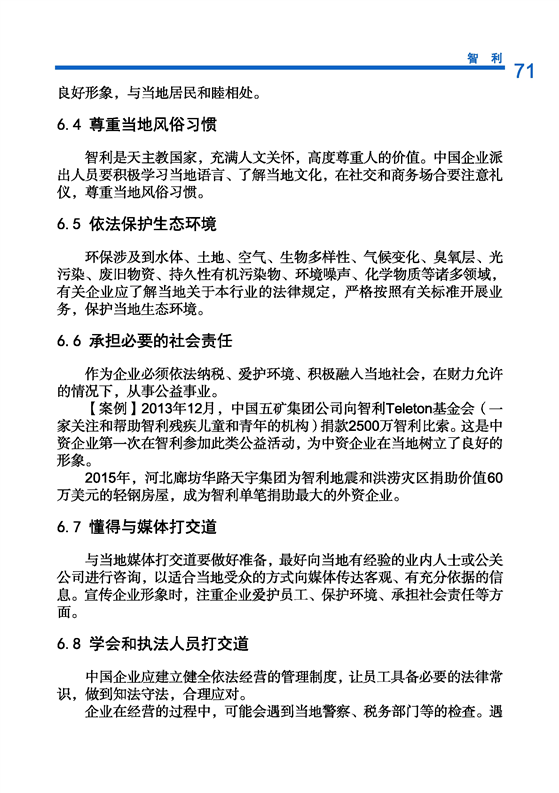 智 利 71

良好形象，与当地居民和睦相处。

6.4 尊重当地风俗习惯

智利是天主教国家，充满人文关怀，高度尊重人的价值。中国企业派出人员要积极学习当地语言、了解当地文化，在社交和商务场合要注意礼仪，尊重当地风俗习惯。

6.5 依法保护生态环境

环保涉及到水体、土地、空气、生物多样性、气候变化、臭氧层、光污染、废旧物资、持久性有机污染物、环境噪声、化学物质等诸多领域，有关企业应了解当地关于本行业的法律规定，严格按照有关标准开展业务，保护当地生态环境。

6.6 承担必要的社会责任

作为企业必须依法纳税、爱护环境、积极融入当地社会，在财力允许的情况下，从事公益事业。

【案例】2013年12月，中国五矿集团公司向智利Teleton基金会（一家关注和帮助智利残疾儿童和青年的机构）捐款2500万智利比索。这是中资企业第一次在智利参加此类公益活动，为中资企业在当地树立了良好的形象。

2015年，河北廊坊华路天宇集团为智利地震和洪涝灾区捐助价值60万美元的轻钢房屋，成为智利单笔捐助最大的外资企业。

6.7 懂得与媒体打交道

与当地媒体打交道要做好准备，最好向当地有经验的业内人士或公关公司进行咨询，以适合当地受众的方式向媒体传达客观、有充分依据的信息。宣传企业形象时，注重企业爱护员工、保护环境、承担社会责任等方面。

6.8 学会和执法人员打交道

中国企业应建立健全依法经营的管理制度，让员工具备必要的法律常识，做到知法守法，合理应对。

企业在经营的过程中，可能会遇到当地警察、税务部门等的检查。遇